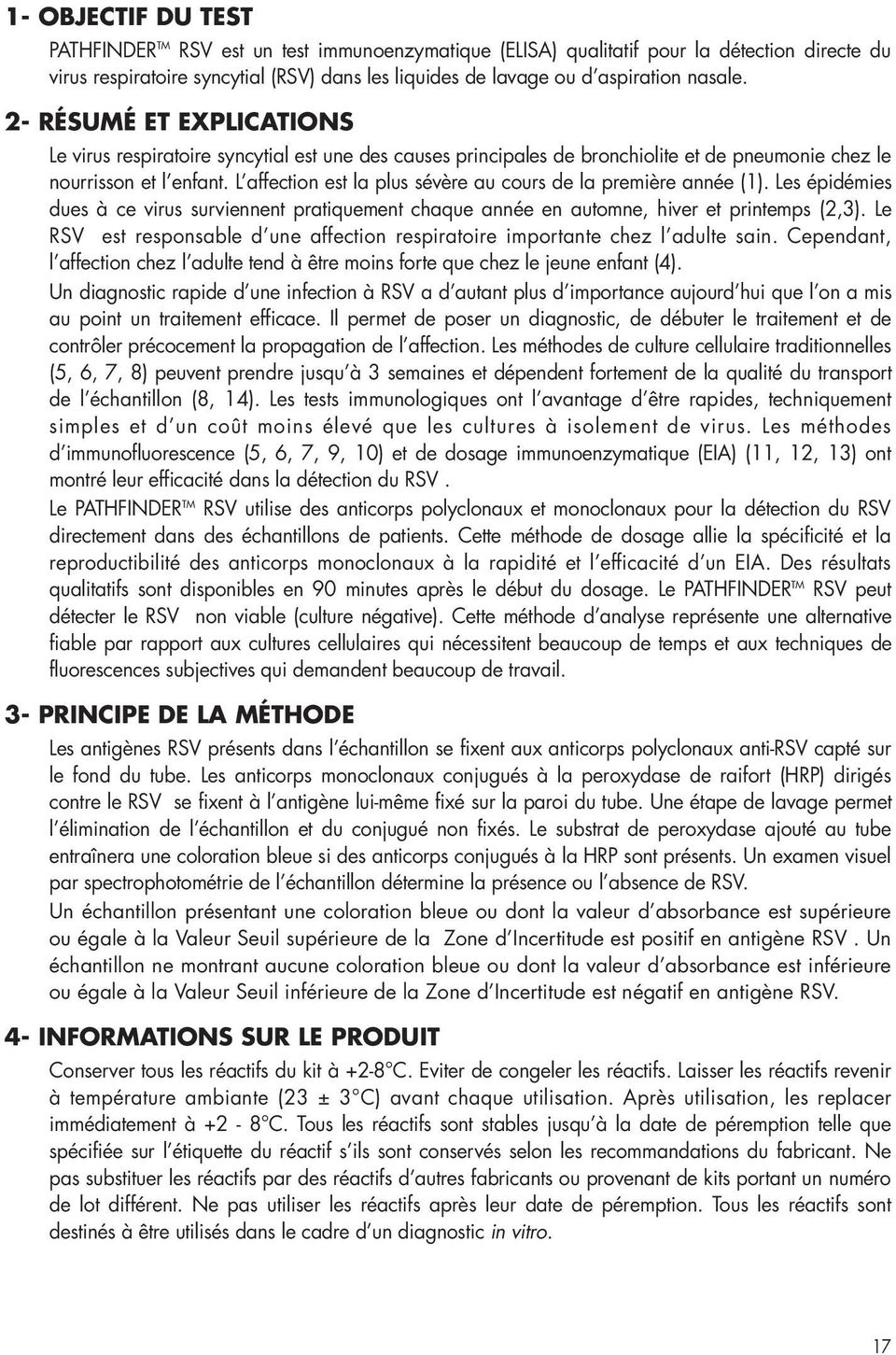 1- OBJECTIF DU TEST

PATHFINDER™ RSV est un test immunoenzymatique (ELISA) qualitatif pour la détection directe du virus respiratoire syncytial (RSV) dans les liquides de lavage ou d'aspiration nasale.

2- RÉSUMÉ ET EXPLICATIONS

Le virus respiratoire syncytial est une des causes principales de bronchiolite et de pneumonie chez le nourrisson et l'enfant. L'affection est la plus sévère au cours de la première année (1). Les épidémies dues à ce virus surviennent pratiquement chaque année en automne, hiver et printemps (2,3). Le RSV est responsable d'une affection respiratoire importante chez l'adulte sain. Cependant, l'affection chez l'adulte tend à être moins forte que chez le jeune enfant (4).

Un diagnostic rapide d'une infection à RSV a d'autant plus d'importance aujourd'hui que l'on a mis au point un traitement efficace. Il permet de poser un diagnostic, de débuter le traitement et de contrôler précocement la propagation de l'affection. Les méthodes de culture cellulaire traditionnelles (5, 6, 7, 8) peuvent prendre jusqu'à 3 semaines et dépendent fortement de la qualité du transport de l'échantillon (8, 14). Les tests immunologiques ont l'avantage d'être rapides, techniquement simples et d'un coût moins élevé que les cultures à isolement de virus. Les méthodes d'immunofluorescence (5, 6, 7, 9, 10) et de dosage immunoenzymatique (EIA) (11, 12, 13) ont montré leur efficacité dans la détection du RSV .

Le PATHFINDER™ RSV utilise des anticorps polyclonaux et monoclonaux pour la détection du RSV directement dans des échantillons de patients. Cette méthode de dosage allie la spécificité et la reproductibilité des anticorps monoclonaux à la rapidité et l'efficacité d'un EIA. Des résultats qualitatifs sont disponibles en 90 minutes après le début du dosage. Le PATHFINDER™ RSV peut détecter le RSV non viable (culture négative). Cette méthode d'analyse représente une alternative fiable par rapport aux cultures cellulaires qui nécessitent beaucoup de temps et aux techniques de fluorescences subjectives qui demandent beaucoup de travail.

3- PRINCIPE DE LA MÉTHODE

Les antigènes RSV présents dans l'échantillon se fixent aux anticorps polyclonaux anti-RSV capté sur le fond du tube. Les anticorps monoclonaux conjugués à la peroxydase de raifort (HRP) dirigés contre le RSV se fixent à l'antigène lui-même fixé sur la paroi du tube. Une étape de lavage permet l'élimination de l'échantillon et du conjugué non fixés. Le substrat de peroxydase ajouté au tube entraînera une coloration bleue si des anticorps conjugués à la HRP sont présents. Un examen visuel par spectrophotométrie de l'échantillon détermine la présence ou l'absence de RSV.

Un échantillon présentant une coloration bleue ou dont la valeur d'absorbance est supérieure ou égale à la Valeur Seuil supérieure de la Zone d'Incertitude est positif en antigène RSV . Un échantillon ne montrant aucune coloration bleue ou dont la valeur d'absorbance est inférieure ou égale à la Valeur Seuil inférieure de la Zone d'Incertitude est négatif en antigène RSV.

4- INFORMATIONS SUR LE PRODUIT

Conserver tous les réactifs du kit à +2-8°C. Eviter de congeler les réactifs. Laisser les réactifs revenir à température ambiante (23 ± 3°C) avant chaque utilisation. Après utilisation, les replacer immédiatement à +2 - 8°C. Tous les réactifs sont stables jusqu'à la date de péremption telle que spécifiée sur l'étiquette du réactif s'ils sont conservés selon les recommandations du fabricant. Ne pas substituer les réactifs par des réactifs d'autres fabricants ou provenant de kits portant un numéro de lot différent. Ne pas utiliser les réactifs après leur date de péremption. Tous les réactifs sont destinés à être utilisés dans le cadre d'un diagnostic in vitro.

17